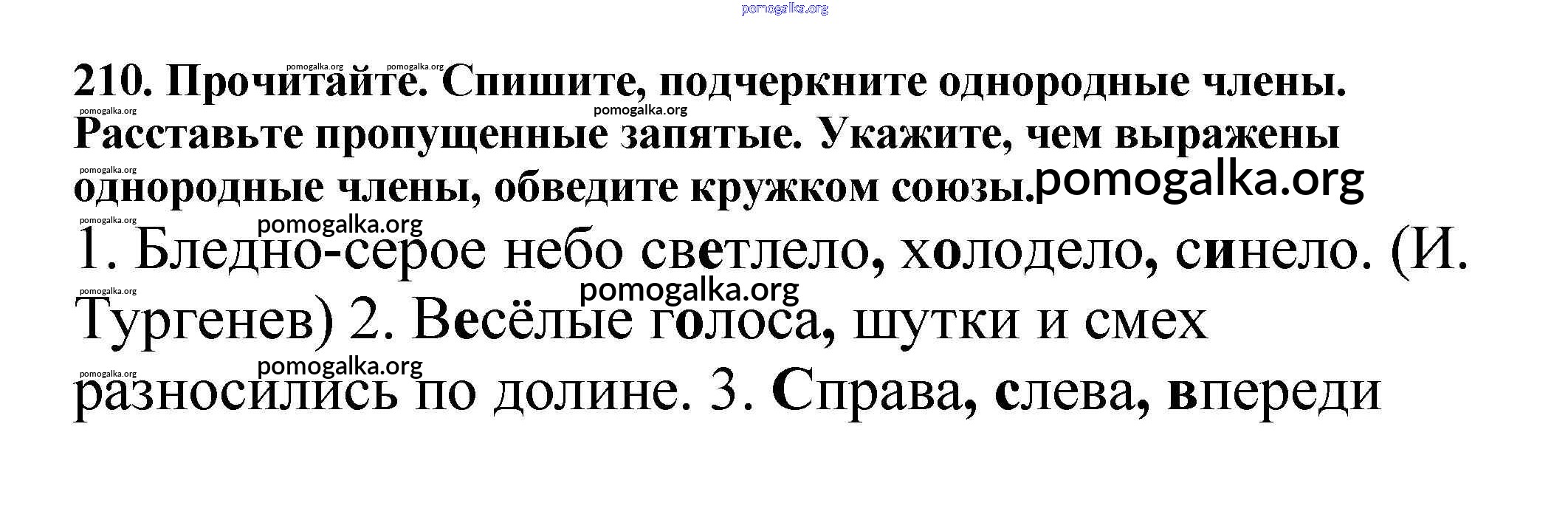 210. Прочитайте. Спишите, подчеркните однородные члены. Расставьте пропущенные запятые. Укажите, чем выражены однородные члены, обведите кружком союзы.

1. Бледно-серое небо светлело, холодело, синело. (И. Тургенев) 2. Весёлые голоса, шутки и смех разносились по долине. 3. Справа, слева, впереди

pomogalka.org